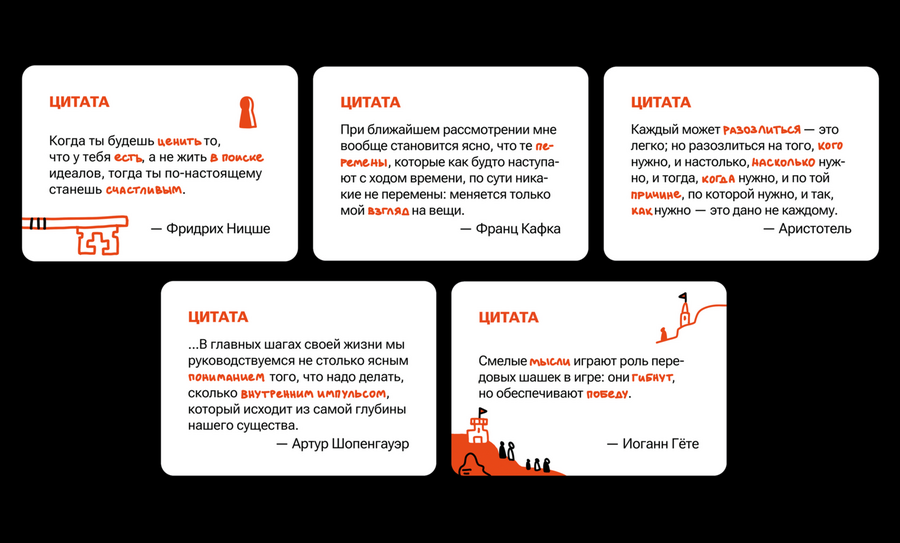 ЦИТАТА

Когда ты будешь ценить то, что у тебя есть, а не жить в поиске идеалов, тогда ты по-настоящему станешь счастливым.

— Фридрих Ницше

ЦИТАТА

При ближайшем рассмотрении мне вообще становится ясно, что те перемены, которые как будто наступают с ходом времени, по сути никакие не перемены: меняется только мой взгляд на вещи.

— Франц Кафка

ЦИТАТА

Каждый может разозлиться — это легко; но разозлиться на того, кого нужно, и настолько, насколько нужно, и тогда, когда нужно, и по той причине, по которой нужно, и так, как нужно — это дано не каждому.

— Аристотель

ЦИТАТА

...В главных шагах своей жизни мы руководствуемся не столько ясным пониманием того, что надо делать, сколько внутренним импульсом, который исходит из самой глубины нашего существа.

— Артур Шопенгауэр

ЦИТАТА

Смелые мысли играют роль передовых шашек в игре: они гибнут, но обеспечивают победу.

— Иоганн Гёте